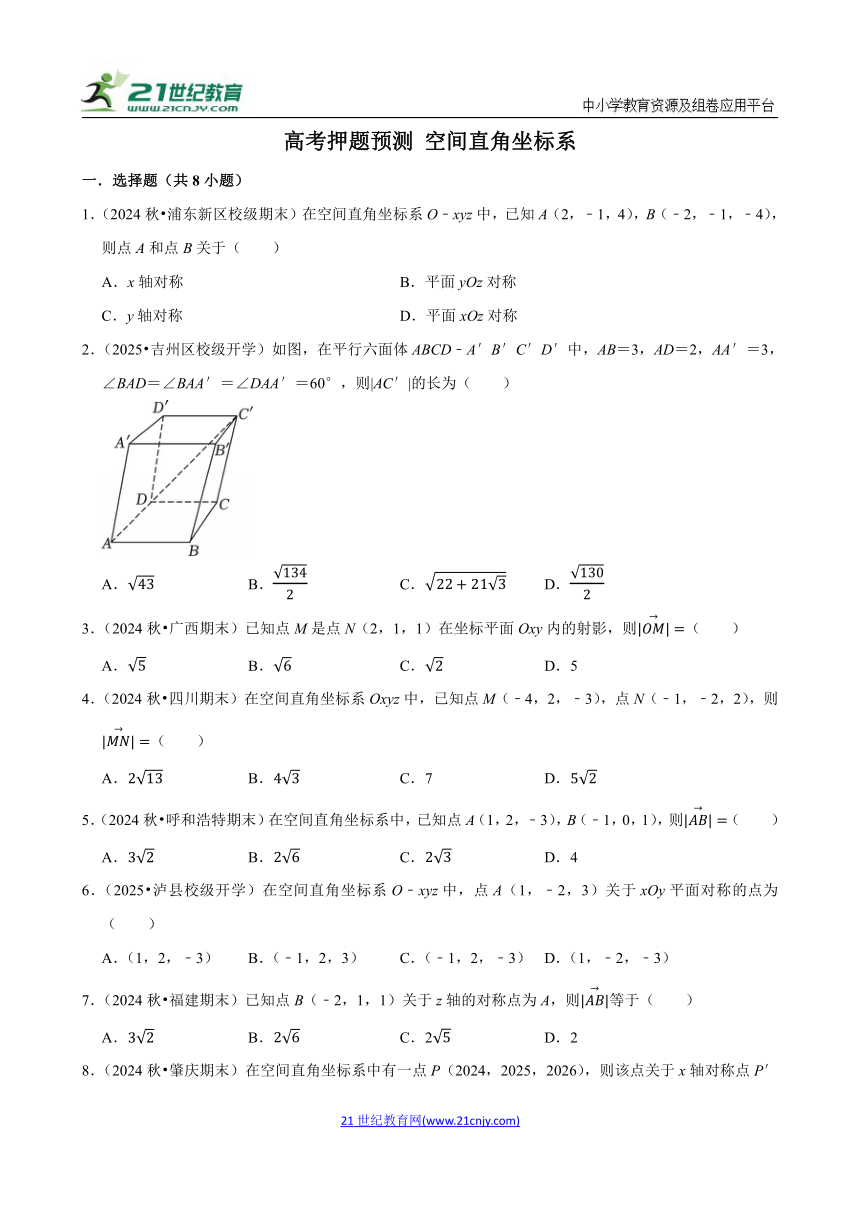 21世纪教育 www.21cnjy.com

中小学教育资源及组卷应用平台

高考押题预测 空间直角坐标系

一．选择题（共 8 小题）

1．（2024 秋•浦东新区校级期末）在空间直角坐标系 $O-xyz$ 中，已知 $A$（2，﹣1，4），$B$（﹣2，﹣1，﹣4），则点 $A$ 和点 $B$ 关于（　　）

A．$x$ 轴对称　　B．平面 $yOz$ 对称

C．$y$ 轴对称　　D．平面 $xOz$ 对称

2．（2025•吉州区校级开学）如图，在平行六面体 $ABCD-A'B'C'D'$ 中，$AB=3$，$AD=2$，$AA'=3$，$\angle BAD=\angle BAA'=\angle DAA'=60°$，则$|AC'|$的长为（　　）

$D'$ $C'$ $A'$ $B'$ $D$ $C$ $A$ $B$

A．$\sqrt{43}$　B．$\frac{\sqrt{134}}{2}$　C．$\sqrt{22+21\sqrt{3}}$　D．$\frac{\sqrt{130}}{2}$

3．（2024 秋•广西期末）已知点 $M$ 是点 $N$（2，1，1）在坐标平面 $Oxy$ 内的射影，则$|\overrightarrow{OM}|=$（　　）

A．$\sqrt{5}$　B．$\sqrt{6}$　C．$\sqrt{2}$　D．5

4．（2024 秋•四川期末）在空间直角坐标系 $Oxyz$ 中，已知点 $M$（﹣4，2，﹣3），点 $N$（﹣1，﹣2，2），则$|\overrightarrow{MN}|=$（　　）

A．$2\sqrt{13}$　B．$4\sqrt{3}$　C．7　D．$5\sqrt{2}$

5．（2024 秋•呼和浩特期末）在空间直角坐标系中，已知点 $A$（1，2，﹣3），$B$（﹣1，0，1），则$|\overrightarrow{AB}|=$（　　）

A．$3\sqrt{2}$　B．$2\sqrt{6}$　C．$2\sqrt{3}$　D．4

6．（2025•泸县校级开学）在空间直角坐标系 $O-xyz$ 中，点 $A$（1，﹣2，3）关于 $xOy$ 平面对称的点为（　　）

A．（1，2，﹣3）　B．（﹣1，2，3）　C．（﹣1，2，﹣3）　D．（1，﹣2，﹣3）

7．（2024 秋•福建期末）已知点 $B$（﹣2，1，1）关于 $z$ 轴的对称点为 $A$，则$|\overrightarrow{AB}|$等于（　　）

A．$3\sqrt{2}$　B．$2\sqrt{6}$　C．$2\sqrt{5}$　D．2

8．（2024 秋•肇庆期末）在空间直角坐标系中有一点 $P$（2024，2025，2026），则该点关于 $x$ 轴对称点 $P'$

21 世纪教育网(www.21cnjy.com)